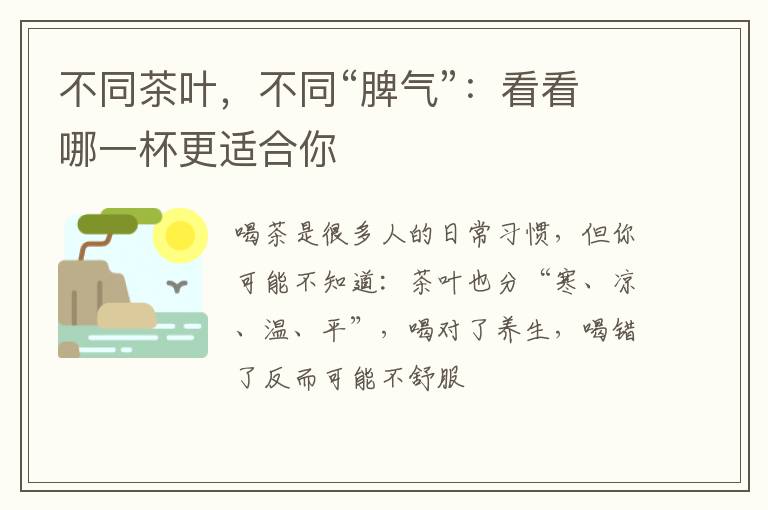 不同茶叶，不同“脾气”：看看哪一杯更适合你

喝茶是很多人的日常习惯，但你可能不知道：茶叶也分“寒、凉、温、平”，喝对了养生，喝错了反而可能不舒服